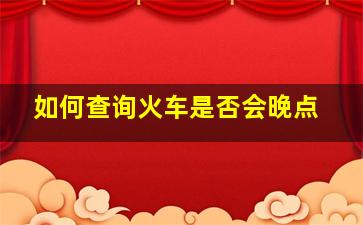 如何查询火车是否会晚点